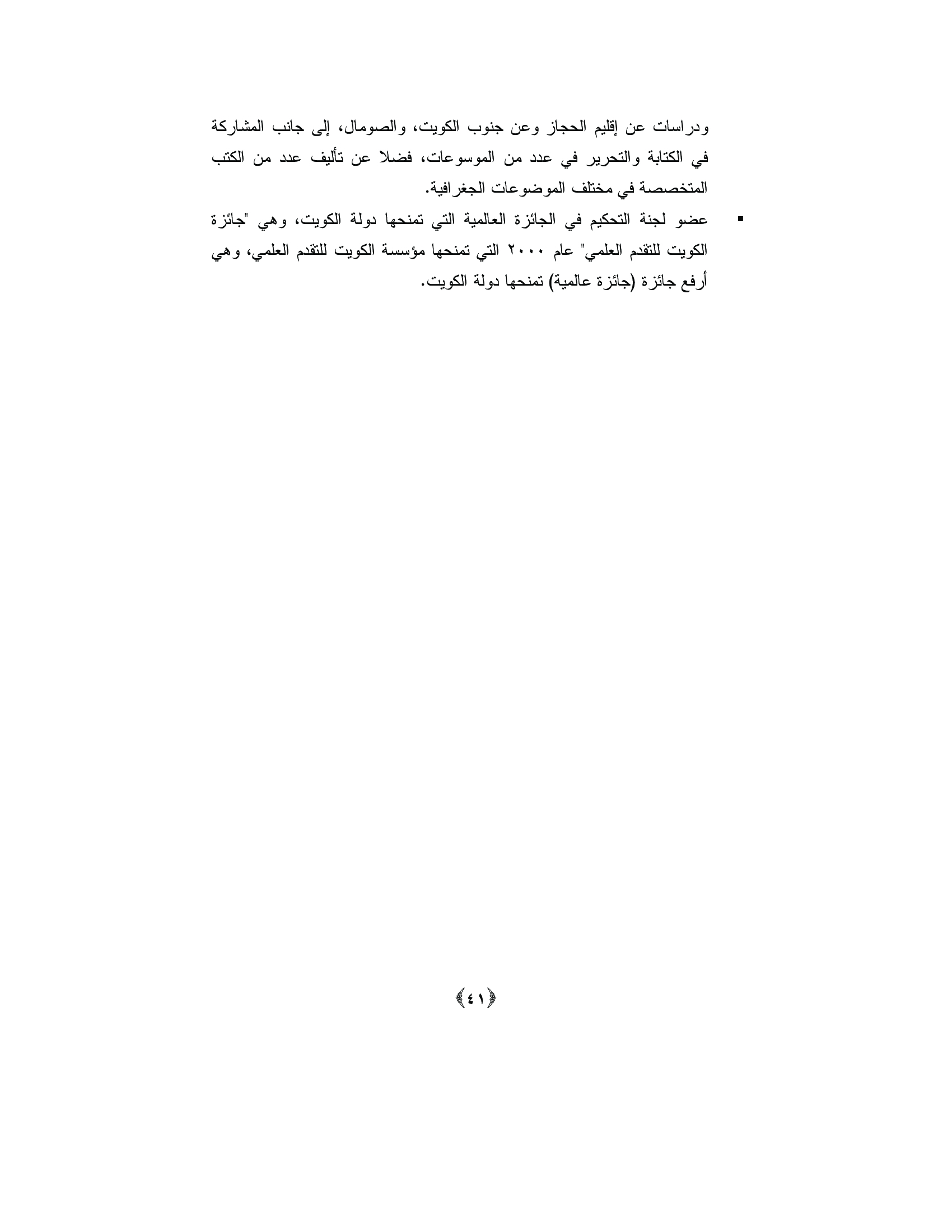 ودراسات عن إقليم الحجاز وعن جنوب الكويت، والصومال، إلى جانب المشاركة في الكتابة والتحرير في عدد من الموسوعات، فضلا عن تأليف عدد من الكتب المتخصصة في مختلف الموضوعات الجغرافية.

▪ عضو لجنة التحكيم في الجائزة العالمية التي تمنحها دولة الكويت، وهي "جائزة الكويت للتقدم العلمي" عام ٢٠٠٠ التي تمنحها مؤسسة الكويت للتقدم العلمي، وهي أرفع جائزة (جائزة عالمية) تمنحها دولة الكويت.

﴿٤١﴾